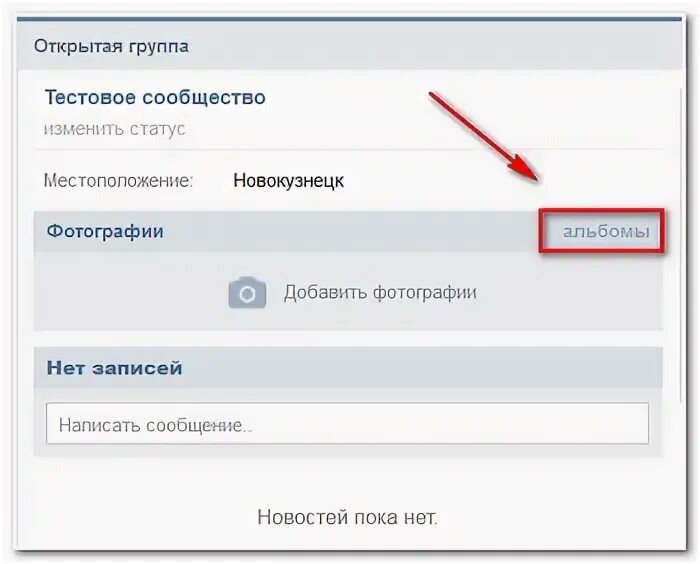 Открытая группа

Тестовое сообщество
изменить статус

Местоположение: Новокузнецк

Фотографии
альбомы

Добавить фотографии

Нет записей

Написать сообщение..

Новостей пока нет.